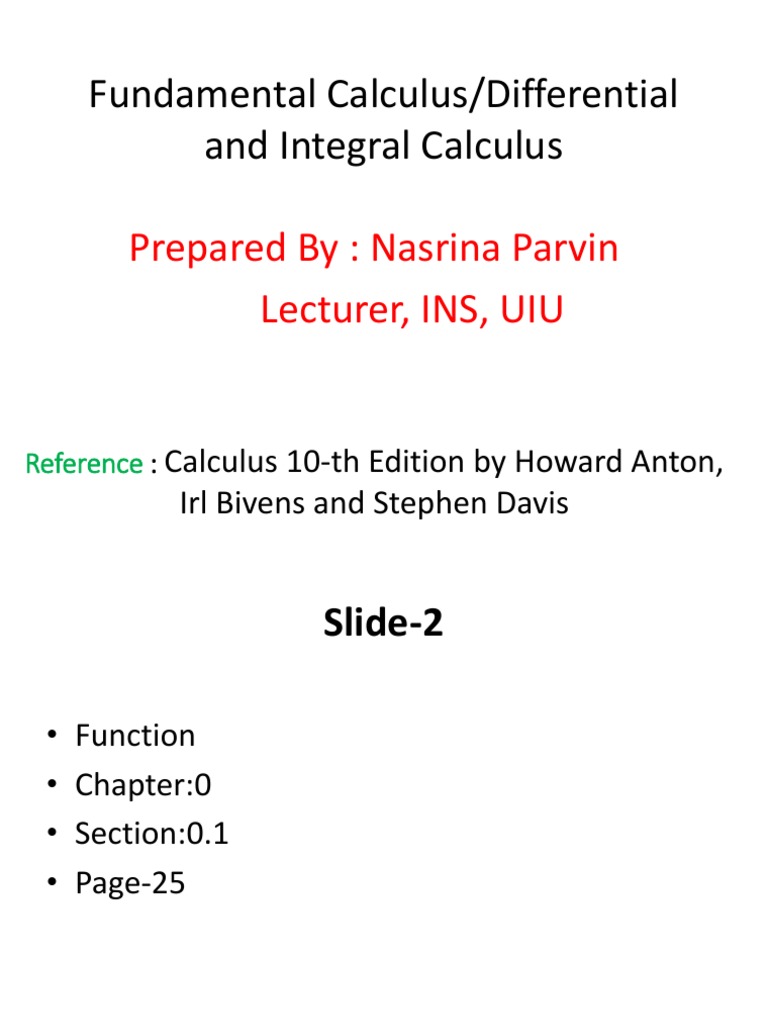 Fundamental Calculus/Differential and Integral Calculus

Prepared By : Nasrina Parvin

Lecturer, INS, UIU

Reference : Calculus 10-th Edition by Howard Anton, Irl Bivens and Stephen Davis

Slide-2

• Function
• Chapter:0
• Section:0.1
• Page-25